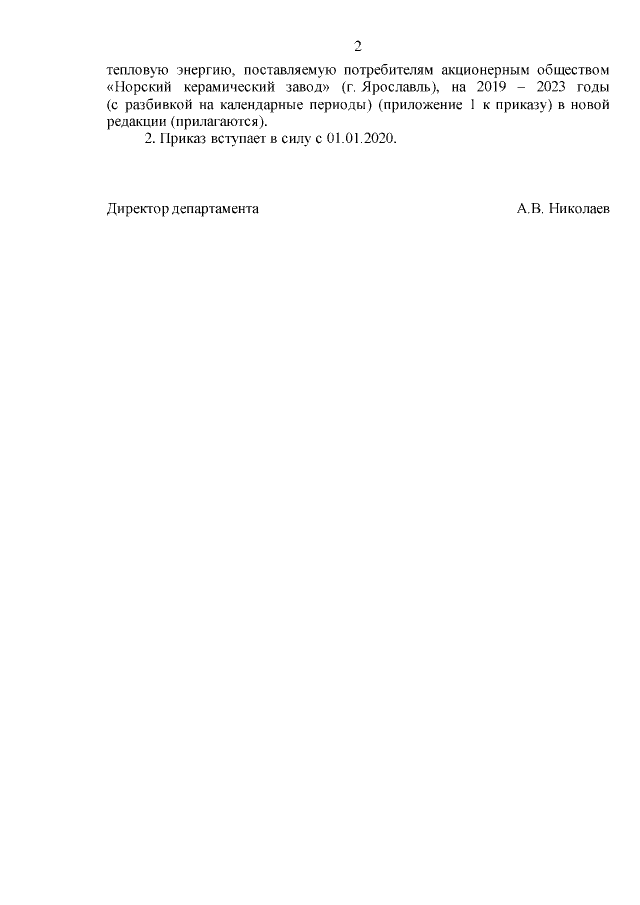 2

тепловую энергию, поставляемую потребителям акционерным обществом «Норский керамический завод» (г. Ярославль), на 2019 – 2023 годы (с разбивкой на календарные периоды) (приложение 1 к приказу) в новой редакции (прилагаются).

2. Приказ вступает в силу с 01.01.2020.

Директор департамента А.В. Николаев